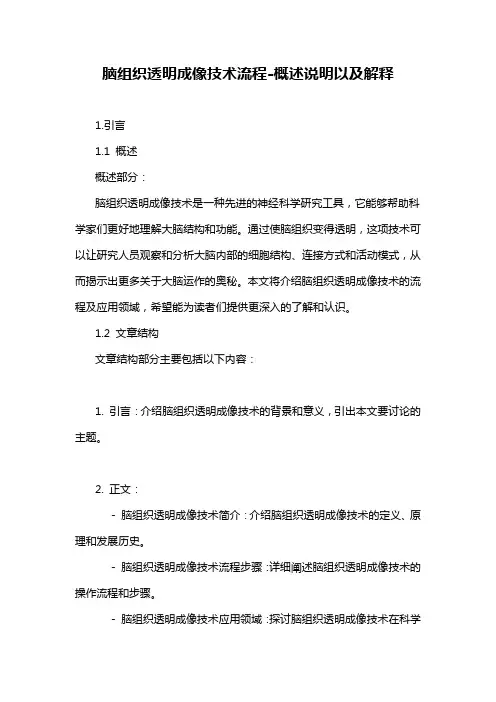 脑组织透明成像技术流程-概述说明以及解释

1.引言

1.1 概述

概述部分：

脑组织透明成像技术是一种先进的神经科学研究工具，它能够帮助科学家们更好地理解大脑结构和功能。通过使脑组织变得透明，这项技术可以让研究人员观察和分析大脑内部的细胞结构、连接方式和活动模式，从而揭示出更多关于大脑运作的奥秘。本文将介绍脑组织透明成像技术的流程及应用领域，希望能为读者们提供更深入的了解和认识。

1.2 文章结构

文章结构部分主要包括以下内容：

1. 引言：介绍脑组织透明成像技术的背景和意义，引出本文要讨论的主题。

2. 正文：

- 脑组织透明成像技术简介：介绍脑组织透明成像技术的定义、原理和发展历史。

- 脑组织透明成像技术流程步骤：详细阐述脑组织透明成像技术的操作流程和步骤。

- 脑组织透明成像技术应用领域：探讨脑组织透明成像技术在科学